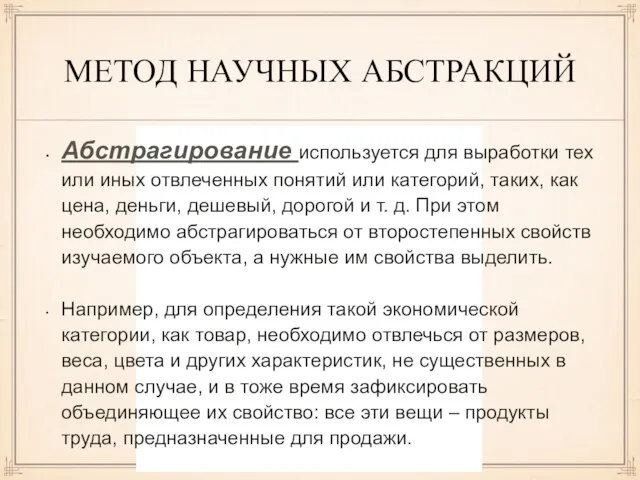 МЕТОД НАУЧНЫХ АБСТРАКЦИЙ

• Абстрагирование используется для выработки тех или иных отвлеченных понятий или категорий, таких, как цена, деньги, дешевый, дорогой и т. д. При этом необходимо абстрагироваться от второстепенных свойств изучаемого объекта, а нужные им свойства выделить.

• Например, для определения такой экономической категории, как товар, необходимо отвлечься от размеров, веса, цвета и других характеристик, не существенных в данном случае, и в тоже время зафиксировать объединяющее их свойство: все эти вещи – продукты труда, предназначенные для продажи.